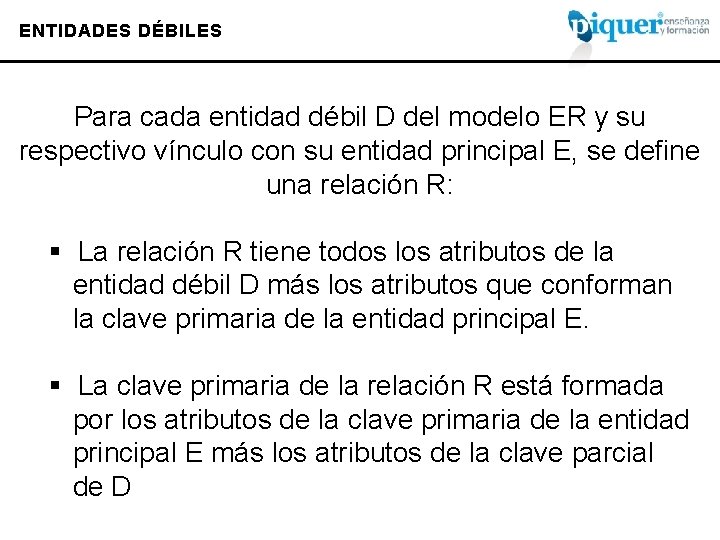 ENTIDADES DÉBILES

piquer enseñanza y formación

Para cada entidad débil D del modelo ER y su respectivo vínculo con su entidad principal E, se define una relación R:

• La relación R tiene todos los atributos de la entidad débil D más los atributos que conforman la clave primaria de la entidad principal E.

• La clave primaria de la relación R está formada por los atributos de la clave primaria de la entidad principal E más los atributos de la clave parcial de D